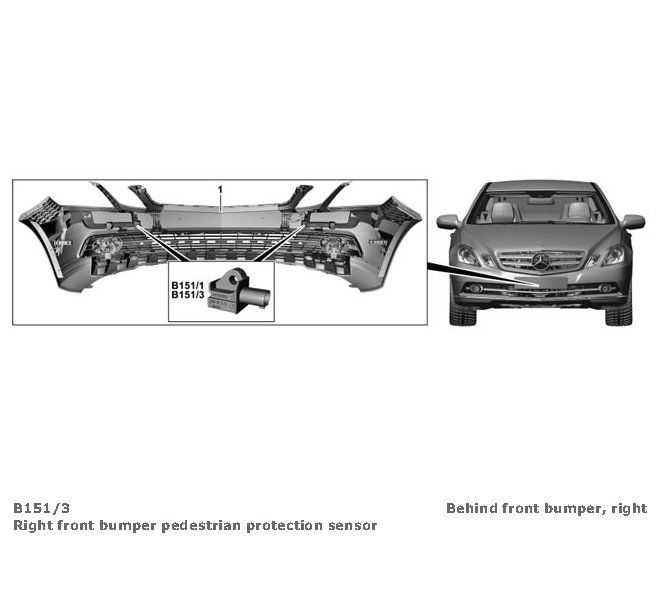 1

B151/1
B151/3

B151/3
Right front bumper pedestrian protection sensor

Behind front bumper, right